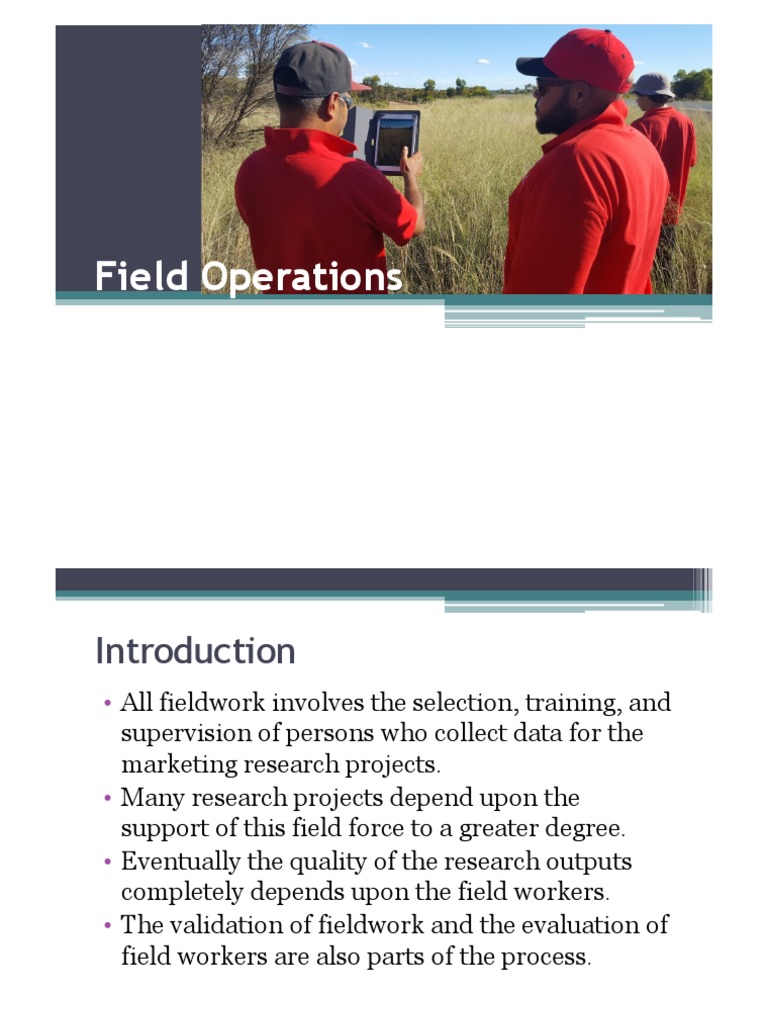 Field Operations

Introduction

• All fieldwork involves the selection, training, and supervision of persons who collect data for the marketing research projects.
• Many research projects depend upon the support of this field force to a greater degree.
• Eventually the quality of the research outputs completely depends upon the field workers.
• The validation of fieldwork and the evaluation of field workers are also parts of the process.